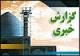 گزارش
خبری